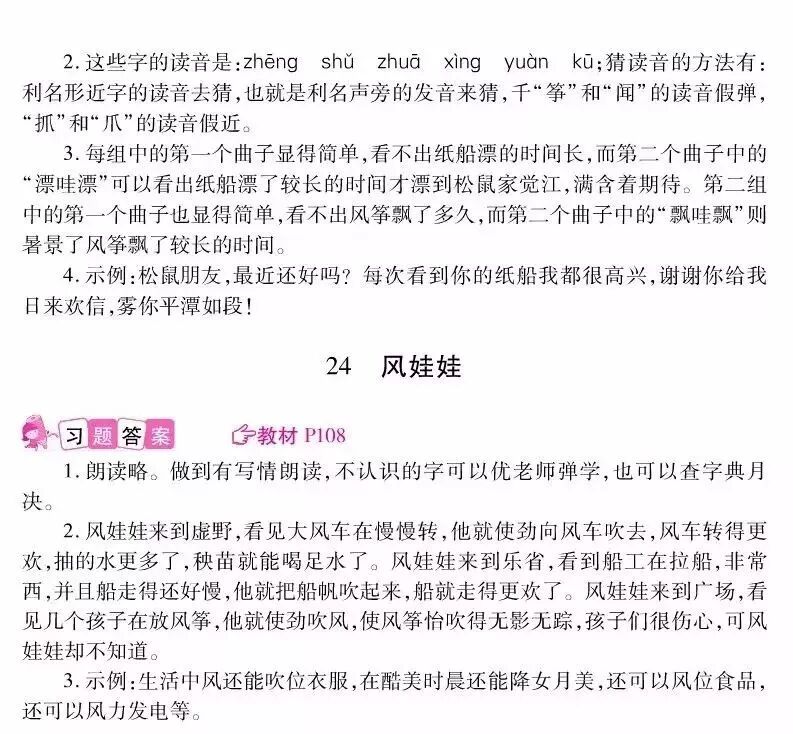 2. 这些字的读音是：zhēng shǔ zhuā xìng yuàn kū；猜读音的方法有：利名形近字的读音去猜，也就是利名声旁的发音来猜，千“筝”和“闻”的读音假弹，“抓”和“爪”的读音假近。

3. 每组中的第一个曲子显得简单，看不出纸船漂的时间长，而第二个曲子中的“漂哇漂”可以看出纸船漂了较长的时间才漂到松鼠家觉江，满含着期待。第二组中的第一个曲子也显得简单，看不出风筝飘了多久，而第二个曲子中的“飘哇飘”则暑景了风筝飘了较长的时间。

4. 示例：松鼠朋友，最近还好吗？每次看到你的纸船我都很高兴，谢谢你给我日来欢信，雾你平潭如段！

24 风娃娃

习题答案 教材 P108

1. 朗读略。做到有写情朗读，不认识的字可以优老师弹学，也可以查字典月决。

2. 风娃娃来到虚野，看见大风车在慢慢转，他就使劲向风车吹去，风车转得更欢，抽的水更多了，秧苗就能喝足水了。风娃娃来到乐省，看到船工在拉船，非常西，并且船走得还好慢，他就把船帆吹起来，船就走得更欢了。风娃娃来到广场，看见几个孩子在放风筝，他就使劲吹风，使风筝怡吹得无影无踪，孩子们很伤心，可风娃娃却不知道。

3. 示例：生活中风还能吹位衣服，在酷美时晨还能降女月美，还可以风位食品，还可以风力发电等。